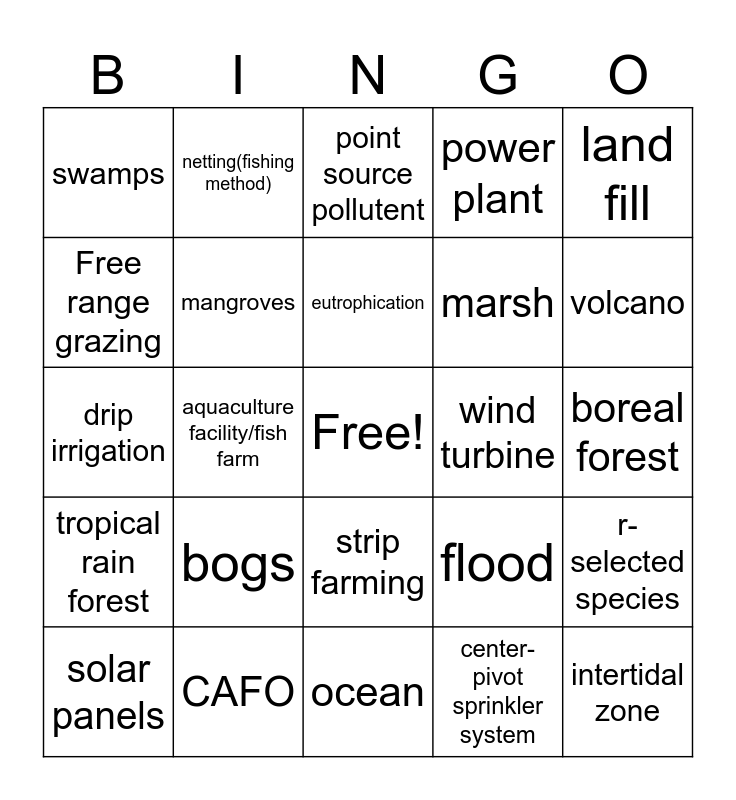 | B | I | N | G | O |
|---|---|---|---|---|
| swamps | netting(fishing method) | point source pollutent | power plant | land fill |
| Free range grazing | mangroves | eutrophication | marsh | volcano |
| drip irrigation | aquaculture facility/fish farm | Free! | wind turbine | boreal forest |
| tropical rain forest | bogs | strip farming | flood | r-selected species |
| solar panels | CAFO | ocean | center-pivot sprinkler system | intertidal zone |